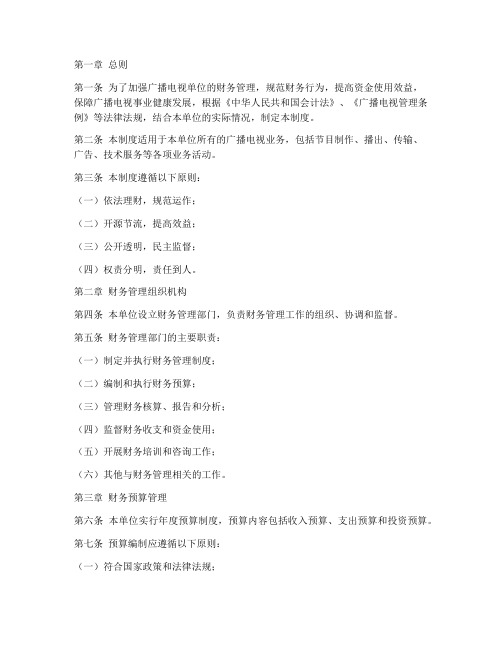 第一章 总则

第一条 为了加强广播电视单位的财务管理，规范财务行为，提高资金使用效益，保障广播电视事业健康发展，根据《中华人民共和国会计法》、《广播电视管理条例》等法律法规，结合本单位的实际情况，制定本制度。

第二条 本制度适用于本单位所有的广播电视业务，包括节目制作、播出、传输、广告、技术服务等各项业务活动。

第三条 本制度遵循以下原则：

（一）依法理财，规范运作；

（二）开源节流，提高效益；

（三）公开透明，民主监督；

（四）权责分明，责任到人。

第二章 财务管理组织机构

第四条 本单位设立财务管理部门，负责财务管理工作的组织、协调和监督。

第五条 财务管理部门的主要职责：

（一）制定并执行财务管理制度；

（二）编制和执行财务预算；

（三）管理财务核算、报告和分析；

（四）监督财务收支和资金使用；

（五）开展财务培训和咨询工作；

（六）其他与财务管理相关的工作。

第三章 财务预算管理

第六条 本单位实行年度预算制度，预算内容包括收入预算、支出预算和投资预算。

第七条 预算编制应遵循以下原则：

（一）符合国家政策和法律法规；